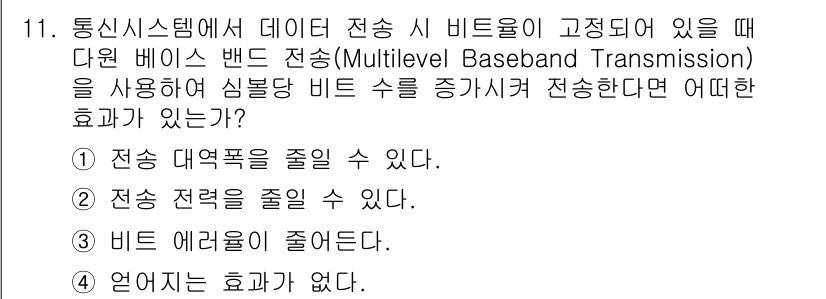 11. 통신시스템에서 데이터 전송 시 비트율이 고정되어 있을 때 다원 베이스 밴드 전송(Multilevel Baseband Transmission)을 사용하여 심볼당 비트 수를 증가시켜 전송한다면 어떠한 효과가 있는가?

① 전송 대역폭을 줄일 수 있다.

② 전송 전력을 줄일 수 있다.

③ 비트 에러율이 줄어든다.

④ 얻어지는 효과가 없다.